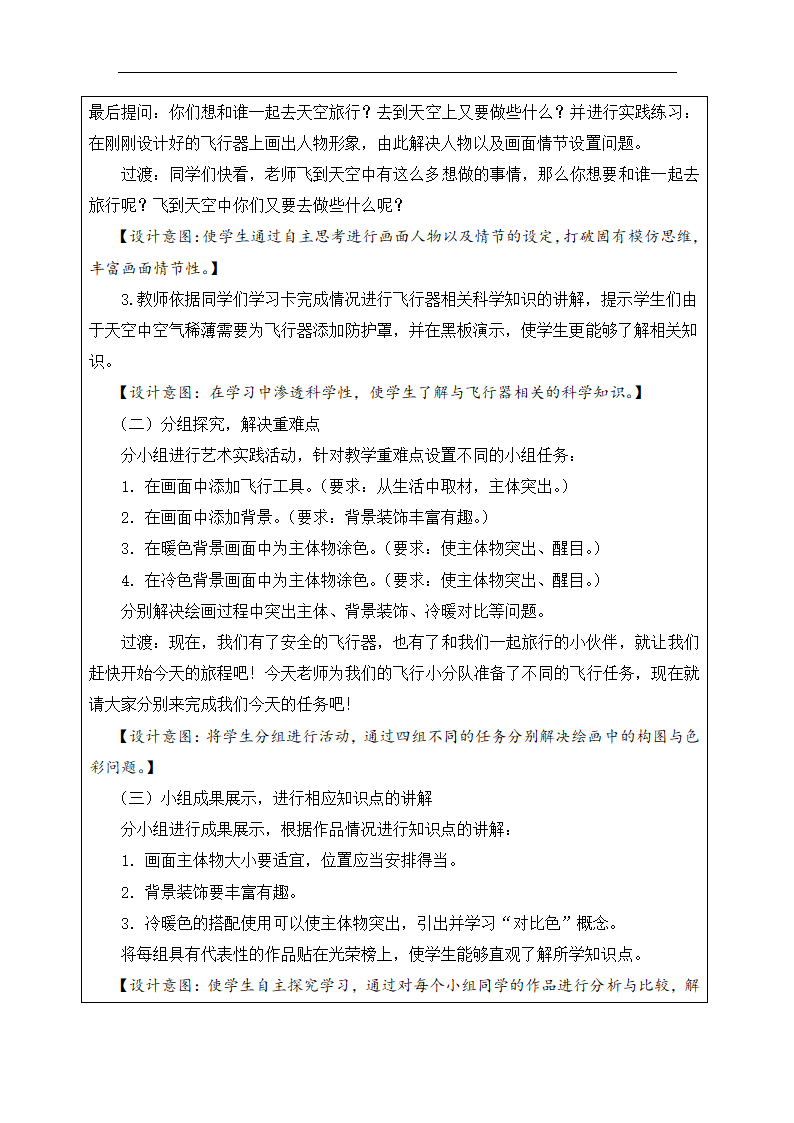 最后提问：你们想和谁一起去天空旅行？去到天空上又要做些什么？并进行实践练习：在刚刚设计好的飞行器上画出人物形象，由此解决人物以及画面情节设置问题。

过渡：同学们快看，老师飞到天空中有这么多想做的事情，那么你想要和谁一起去旅行呢？飞到天空中你们又要去做些什么呢？

【设计意图：使学生通过自主思考进行画面人物以及情节的设定，打破固有模仿思维，丰富画面情节性。】

3.教师依据同学们学习卡完成情况进行飞行器相关科学知识的讲解，提示学生们由于天空中空气稀薄需要为飞行器添加防护罩，并在黑板演示，使学生更能够了解相关知识。

【设计意图：在学习中渗透科学性，使学生了解与飞行器相关的科学知识。】

（二）分组探究，解决重难点

分小组进行艺术实践活动，针对教学重难点设置不同的小组任务：

1. 在画面中添加飞行工具。（要求：从生活中取材，主体突出。）

2. 在画面中添加背景。（要求：背景装饰丰富有趣。）

3. 在暖色背景画面中为主体物涂色。（要求：使主体物突出、醒目。）

4. 在冷色背景画面中为主体物涂色。（要求：使主体物突出、醒目。）

分别解决绘画过程中突出主体、背景装饰、冷暖对比等问题。

过渡：现在，我们有了安全的飞行器，也有了和我们一起旅行的小伙伴，就让我们赶快开始今天的旅程吧！今天老师为我们的飞行小分队准备了不同的飞行任务，现在就请大家分别来完成我们今天的任务吧！

【设计意图：将学生分组进行活动，通过四组不同的任务分别解决绘画中的构图与色彩问题。】

（三）小组成果展示，进行相应知识点的讲解

分小组进行成果展示，根据作品情况进行知识点的讲解：

1. 画面主体物大小要适宜，位置应当安排得当。

2. 背景装饰要丰富有趣。

3. 冷暖色的搭配使用可以使主体物突出，引出并学习“对比色”概念。

将每组具有代表性的作品贴在光荣榜上，使学生能够直观了解所学知识点。

【设计意图：使学生自主探究学习，通过对每个小组同学的作品进行分析与比较，解